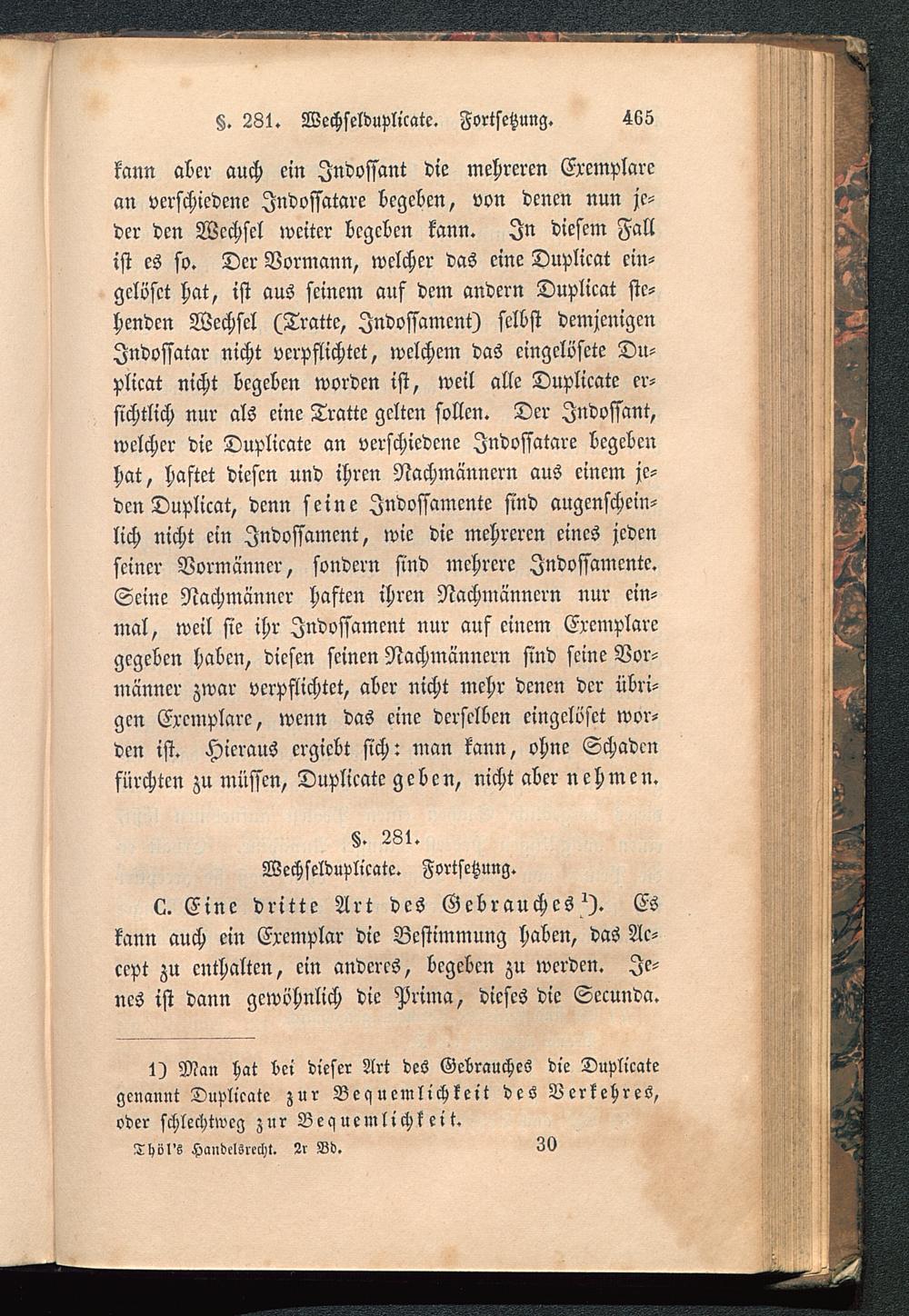 §. 281. Wechselduplicate. Fortsetzung. 465

kann aber auch ein Indossant die mehreren Exemplare an verschiedene Indossatare begeben, von denen nun jeder den Wechsel weiter begeben kann. In diesem Fall ist es so. Der Vormann, welcher das eine Duplicat eingelöset hat, ist aus seinem auf dem andern Duplicat stehenden Wechsel (Tratte, Indossament) selbst demjenigen Indossatar nicht verpflichtet, welchem das eingelösete Duplicat nicht begeben worden ist, weil alle Duplicate ersichtlich nur als eine Tratte gelten sollen. Der Indossant, welcher die Duplicate an verschiedene Indossatare begeben hat, haftet diesen und ihren Nachmännern aus einem jeden Duplicat, denn seine Indossamente sind augenscheinlich nicht ein Indossament, wie die mehreren eines jeden seiner Vormänner, sondern sind mehrere Indossamente. Seine Nachmänner haften ihren Nachmännern nur einmal, weil sie ihr Indossament nur auf einem Exemplare gegeben haben, diesen seinen Nachmännern sind seine Vormänner zwar verpflichtet, aber nicht mehr denen der übrigen Exemplare, wenn das eine derselben eingelöset worden ist. Hieraus ergiebt sich: man kann, ohne Schaden fürchten zu müssen, Duplicate geben, nicht aber nehmen.

§. 281.

Wechselduplicate. Fortsetzung.

C. Eine dritte Art des Gebrauches$^{1}$). Es kann auch ein Exemplar die Bestimmung haben, das Accept zu enthalten, ein anderes, begeben zu werden. Jenes ist dann gewöhnlich die Prima, dieses die Secunda.

1) Man hat bei dieser Art des Gebrauches die Duplicate genannt Duplicate zur Bequemlichkeit des Verkehres, oder schlechtweg zur Bequemlichkeit.

Thöl's Handelsrecht. 2r Bd. 30